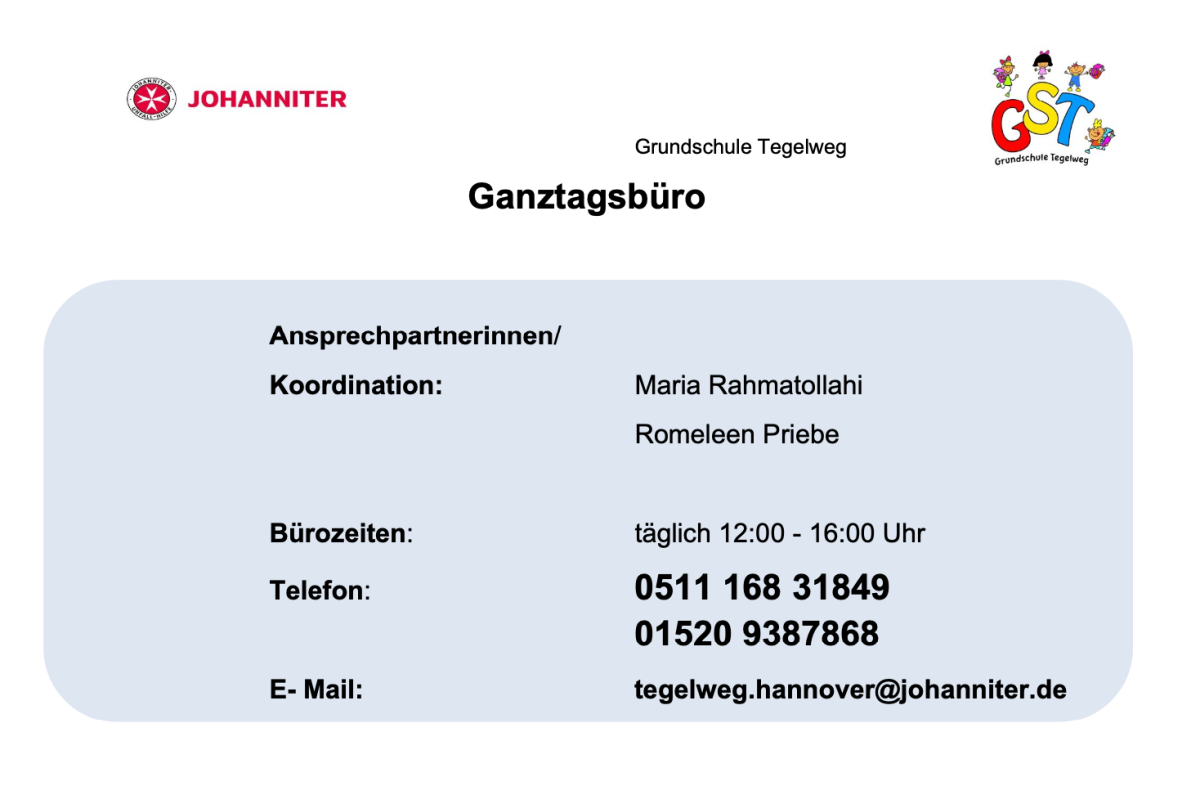 JOHANNITER

GST
Grundschule Tegelweg

Grundschule Tegelweg

Ganztagsbüro

Ansprechpartnerinnen/
Koordination: Maria Rahmatollahi
Romeleen Priebe

Bürozeiten: täglich 12:00 - 16:00 Uhr
Telefon: 0511 168 31849
01520 9387868
E- Mail: tegelweg.hannover@johanniter.de